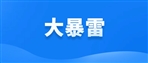 大暴雷